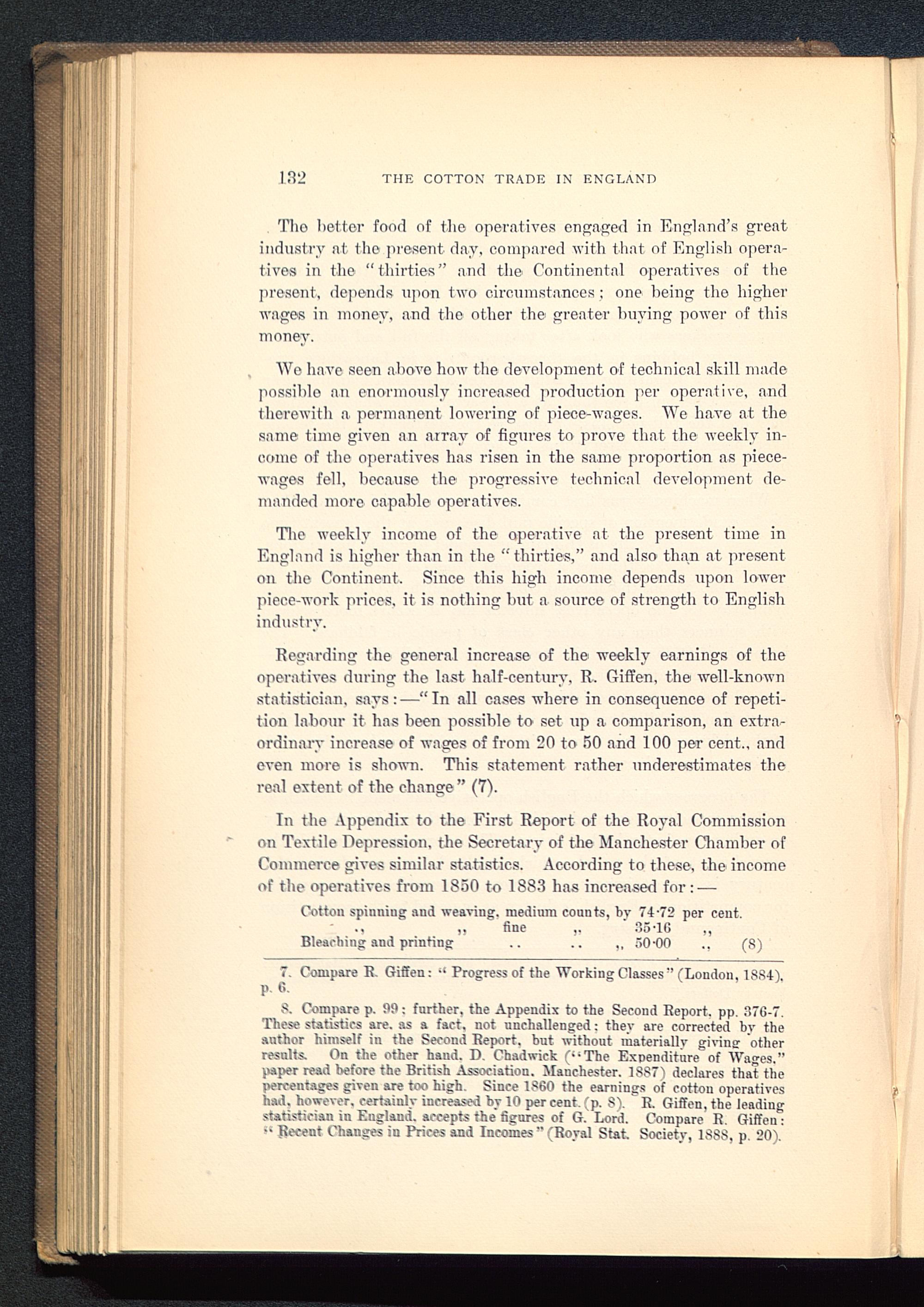 132 THE COTTON TRADE IN ENGLAND

The better food of the operatives engaged in England's great industry at the present day, compared with that of English operatives in the "thirties" and the Continental operatives of the present, depends upon two circumstances; one being the higher wages in money, and the other the greater buying power of this money.

We have seen above how the development of technical skill made possible an enormously increased production per operative, and therewith a permanent lowering of piece-wages. We have at the same time given an array of figures to prove that the weekly income of the operatives has risen in the same proportion as piece-wages fell, because the progressive technical development demanded more capable operatives.

The weekly income of the operative at the present time in England is higher than in the "thirties," and also than at present on the Continent. Since this high income depends upon lower piece-work prices, it is nothing but a source of strength to English industry.

Regarding the general increase of the weekly earnings of the operatives during the last half-century, R. Giffen, the well-known statistician, says:—"In all cases where in consequence of repetition labour it has been possible to set up a comparison, an extraordinary increase of wages of from 20 to 50 and 100 per cent., and even more is shown. This statement rather underestimates the real extent of the change" (7).

In the Appendix to the First Report of the Royal Commission on Textile Depression, the Secretary of the Manchester Chamber of Commerce gives similar statistics. According to these, the income of the operatives from 1850 to 1883 has increased for:—

Cotton spinning and weaving, medium counts, by 74·72 per cent.
,, ,, fine ,, 35·16 ,,
Bleaching and printing .. .. ,, 50·00 ,, (8)

7. Compare R. Giffen: "Progress of the Working Classes" (London, 1884), p. 6.

8. Compare p. 99; further, the Appendix to the Second Report, pp. 376-7. These statistics are, as a fact, not unchallenged; they are corrected by the author himself in the Second Report, but without materially giving other results. On the other hand, D. Chadwick ("The Expenditure of Wages," paper read before the British Association, Manchester, 1887) declares that the percentages given are too high. Since 1860 the earnings of cotton operatives had, however, certainly increased by 10 per cent. (p. 8). R. Giffen, the leading statistician in England, accepts the figures of G. Lord. Compare R. Giffen: "Recent Changes in Prices and Incomes" (Royal Stat. Society, 1888, p. 20).